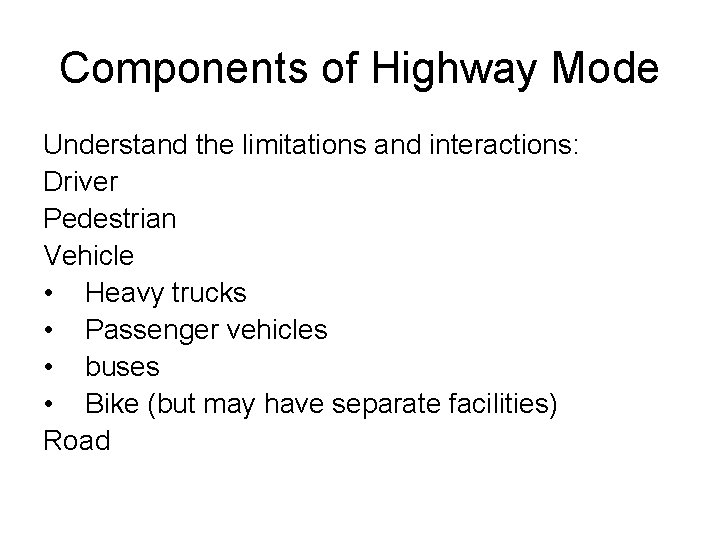 Components of Highway Mode

Understand the limitations and interactions:
Driver
Pedestrian
Vehicle
• Heavy trucks
• Passenger vehicles
• buses
• Bike (but may have separate facilities)
Road